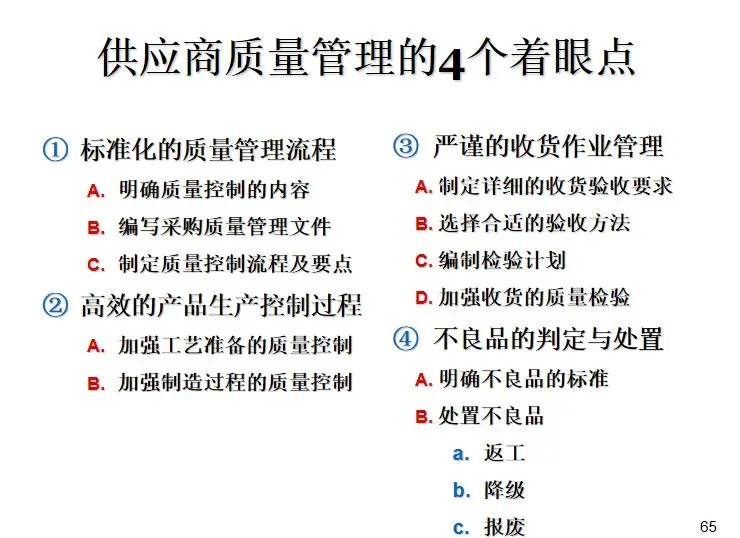 供应商质量管理的4个着眼点

① 标准化的质量管理流程

A. 明确质量控制的内容

B. 编写采购质量管理文件

C. 制定质量控制流程及要点

② 高效的产品生产控制过程

A. 加强工艺准备的质量控制

B. 加强制造过程的质量控制

③ 严谨的收货作业管理

A. 制定详细的收货验收要求

B. 选择合适的验收方法

C. 编制检验计划

D. 加强收货的质量检验

④ 不良品的判定与处置

A. 明确不良品的标准

B. 处置不良品

a. 返工

b. 降级

c. 报废

65